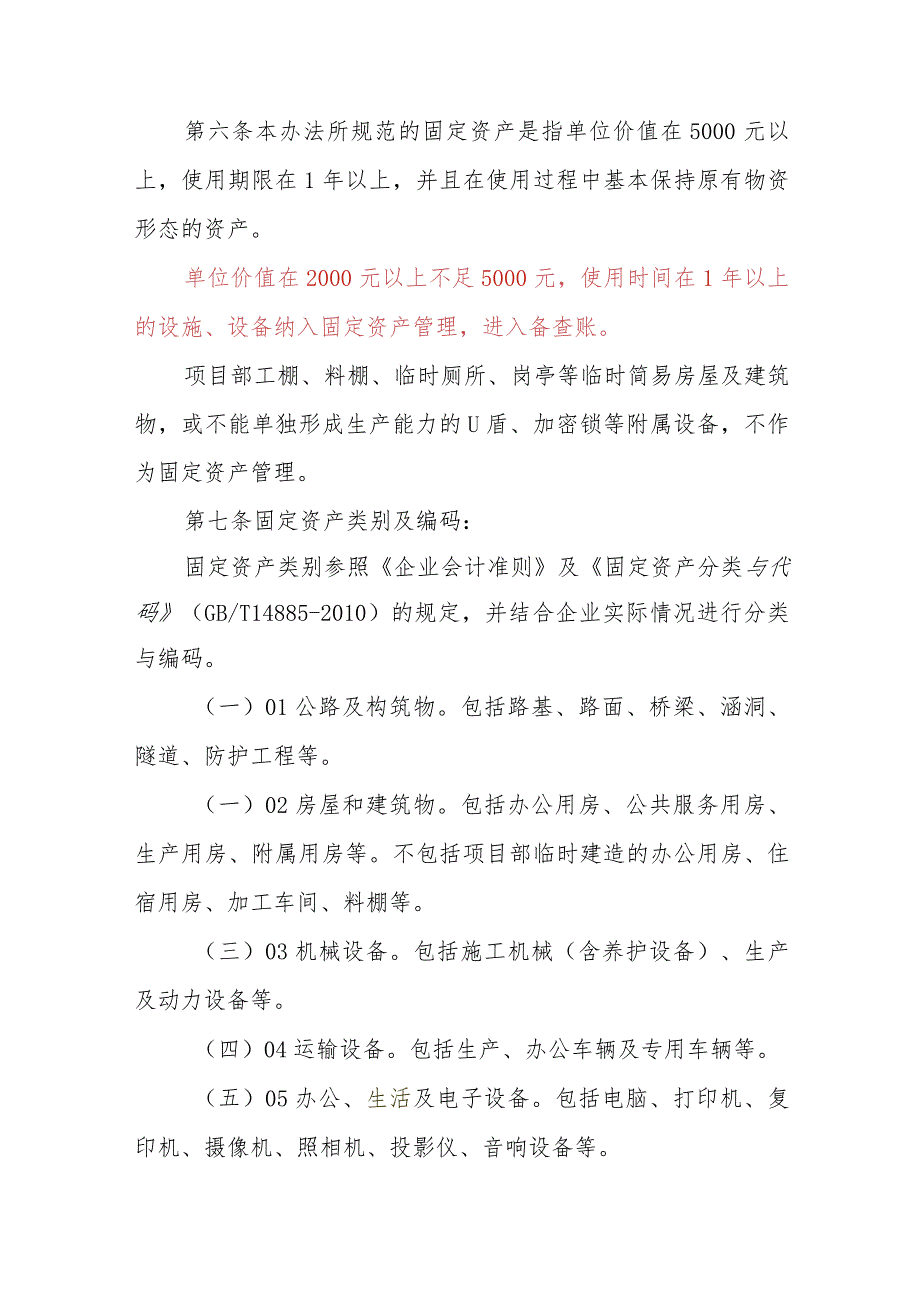 第六条本办法所规范的固定资产是指单位价值在5000元以上，使用期限在1年以上，并且在使用过程中基本保持原有物资形态的资产。

单位价值在2000元以上不足5000元，使用时间在1年以上的设施、设备纳入固定资产管理，进入备查账。

项目部工棚、料棚、临时厕所、岗亭等临时简易房屋及建筑物，或不能单独形成生产能力的U盾、加密锁等附属设备，不作为固定资产管理。

第七条固定资产类别及编码：

固定资产类别参照《企业会计准则》及《固定资产分类与代码》（GB/T14885-2010）的规定，并结合企业实际情况进行分类与编码。

（一）01公路及构筑物。包括路基、路面、桥梁、涵洞、隧道、防护工程等。

（一）02房屋和建筑物。包括办公用房、公共服务用房、生产用房、附属用房等。不包括项目部临时建造的办公用房、住宿用房、加工车间、料棚等。

（三）03机械设备。包括施工机械（含养护设备）、生产及动力设备等。

（四）04运输设备。包括生产、办公车辆及专用车辆等。

（五）05办公、生活及电子设备。包括电脑、打印机、复印机、摄像机、照相机、投影仪、音响设备等。